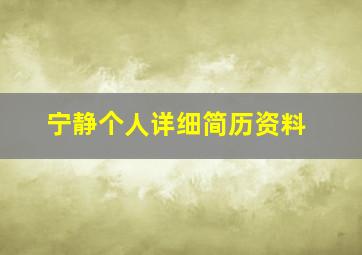 宁静个人详细简历资料